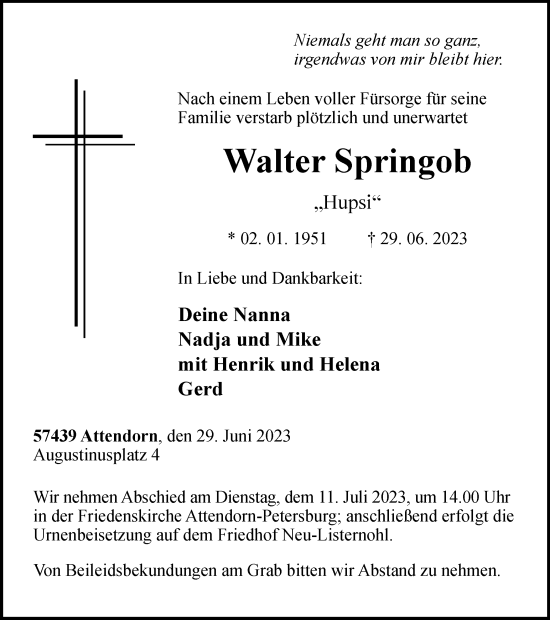 Niemals geht man so ganz,
irgendwas von mir bleibt hier.

Nach einem Leben voller Fürsorge für seine Familie verstarb plötzlich und unerwartet

Walter Springob

„Hupsi“

* 02. 01. 1951 † 29. 06. 2023

In Liebe und Dankbarkeit:

Deine Nanna
Nadja und Mike
mit Henrik und Helena
Gerd

57439 Attendorn, den 29. Juni 2023
Augustinusplatz 4

Wir nehmen Abschied am Dienstag, dem 11. Juli 2023, um 14.00 Uhr in der Friedenskirche Attendorn-Petersburg; anschließend erfolgt die Urnenbeisetzung auf dem Friedhof Neu-Listernohl.

Von Beileidsbekundungen am Grab bitten wir Abstand zu nehmen.